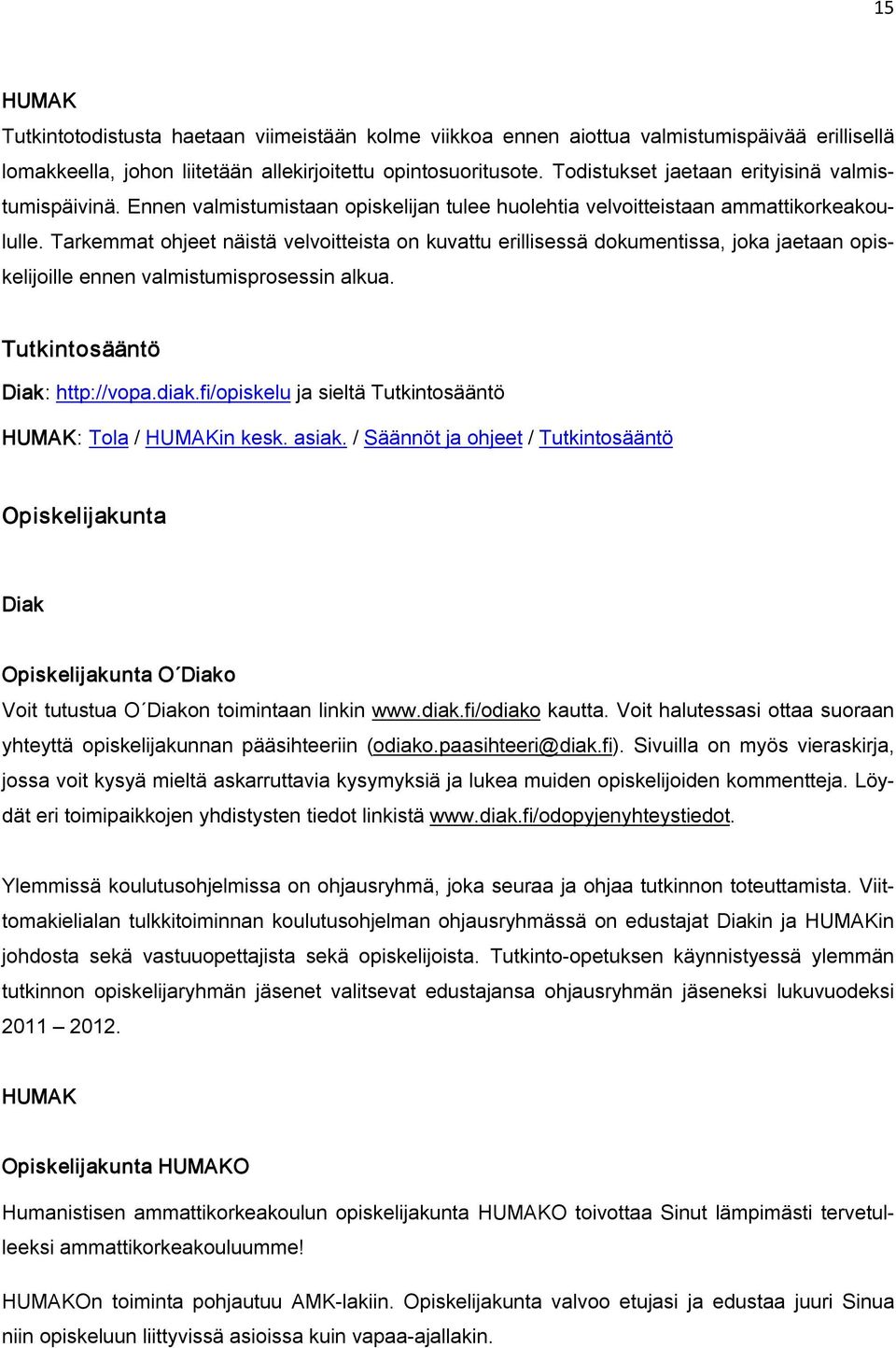 15

HUMAK

Tutkintotodistusta haetaan viimeistään kolme viikkoa ennen aiottua valmistumispäivää erillisellä lomakkeella, johon liitetään allekirjoitettu opintosuoritusote. Todistukset jaetaan erityisinä valmistumispäivinä. Ennen valmistumistaan opiskelijan tulee huolehtia velvoitteistaan ammattikorkeakoululle. Tarkemmat ohjeet näistä velvoitteista on kuvattu erillisessä dokumentissa, joka jaetaan opiskelijoille ennen valmistumisprosessin alkua.

Tutkintosääntö

Diak: http://vopa.diak.fi/opiskelu ja sieltä Tutkintosääntö

HUMAK: Tola / HUMAKin kesk. asiak. / Säännöt ja ohjeet / Tutkintosääntö

Opiskelijakunta

Diak

Opiskelijakunta O´Diako

Voit tutustua O´Diakon toimintaan linkin www.diak.fi/odiako kautta. Voit halutessasi ottaa suoraan yhteyttä opiskelijakunnan pääsihteeriin (odiako.paasihteeri@diak.fi). Sivuilla on myös vieraskirja, jossa voit kysyä mieltä askarruttavia kysymyksiä ja lukea muiden opiskelijoiden kommentteja. Löydät eri toimipaikkojen yhdistysten tiedot linkistä www.diak.fi/odopyjenyhteystiedot.

Ylemmissä koulutusohjelmissa on ohjausryhmä, joka seuraa ja ohjaa tutkinnon toteuttamista. Viittomakielialan tulkkitoiminnan koulutusohjelman ohjausryhmässä on edustajat Diakin ja HUMAKin johdosta sekä vastuuopettajista sekä opiskelijoista. Tutkinto-opetuksen käynnistyessä ylemmän tutkinnon opiskelijaryhmän jäsenet valitsevat edustajansa ohjausryhmän jäseneksi lukuvuodeksi 2011 – 2012.

HUMAK

Opiskelijakunta HUMAKO

Humanistisen ammattikorkeakoulun opiskelijakunta HUMAKO toivottaa Sinut lämpimästi tervetulleeksi ammattikorkeakouluumme!

HUMAKOn toiminta pohjautuu AMK-lakiin. Opiskelijakunta valvoo etujasi ja edustaa juuri Sinua niin opiskeluun liittyvissä asioissa kuin vapaa-ajallakin.